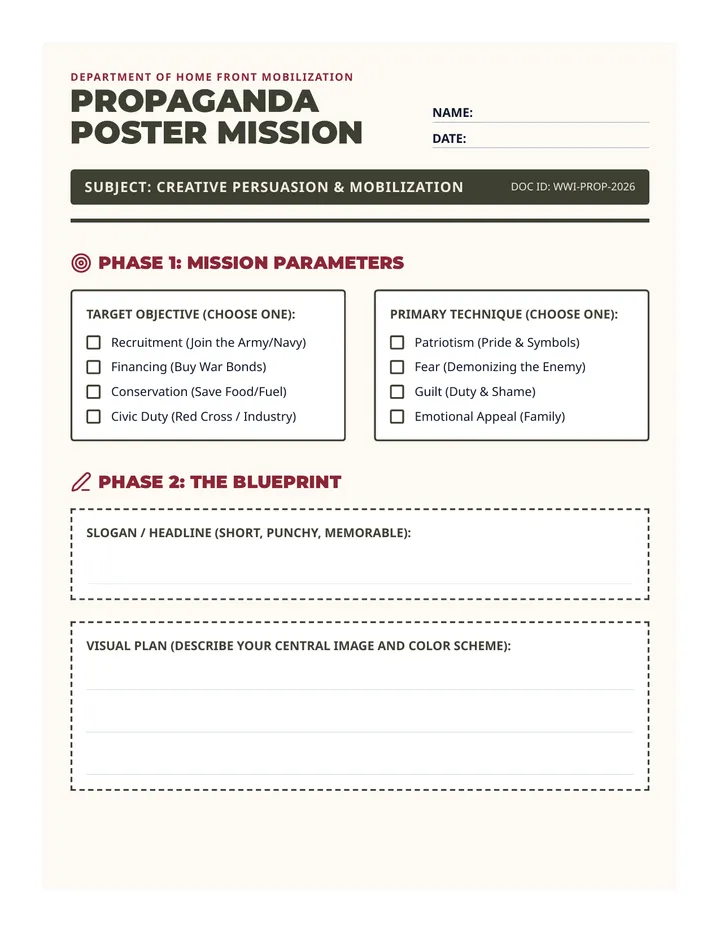 DEPARTMENT OF HOME FRONT MOBILIZATION

PROPAGANDA POSTER MISSION

NAME: ____

DATE: ____

SUBJECT: CREATIVE PERSUASION & MOBILIZATION

DOC ID: WWI-PROP-2026

PHASE 1: MISSION PARAMETERS

TARGET OBJECTIVE (CHOOSE ONE):

☐ Recruitment (Join the Army/Navy)
☐ Financing (Buy War Bonds)
☐ Conservation (Save Food/Fuel)
☐ Civic Duty (Red Cross / Industry)

PRIMARY TECHNIQUE (CHOOSE ONE):

☐ Patriotism (Pride & Symbols)
☐ Fear (Demonizing the Enemy)
☐ Guilt (Duty & Shame)
☐ Emotional Appeal (Family)

PHASE 2: THE BLUEPRINT

SLOGAN / HEADLINE (SHORT, PUNCHY, MEMORABLE):

____

VISUAL PLAN (DESCRIBE YOUR CENTRAL IMAGE AND COLOR SCHEME):

____

____

____